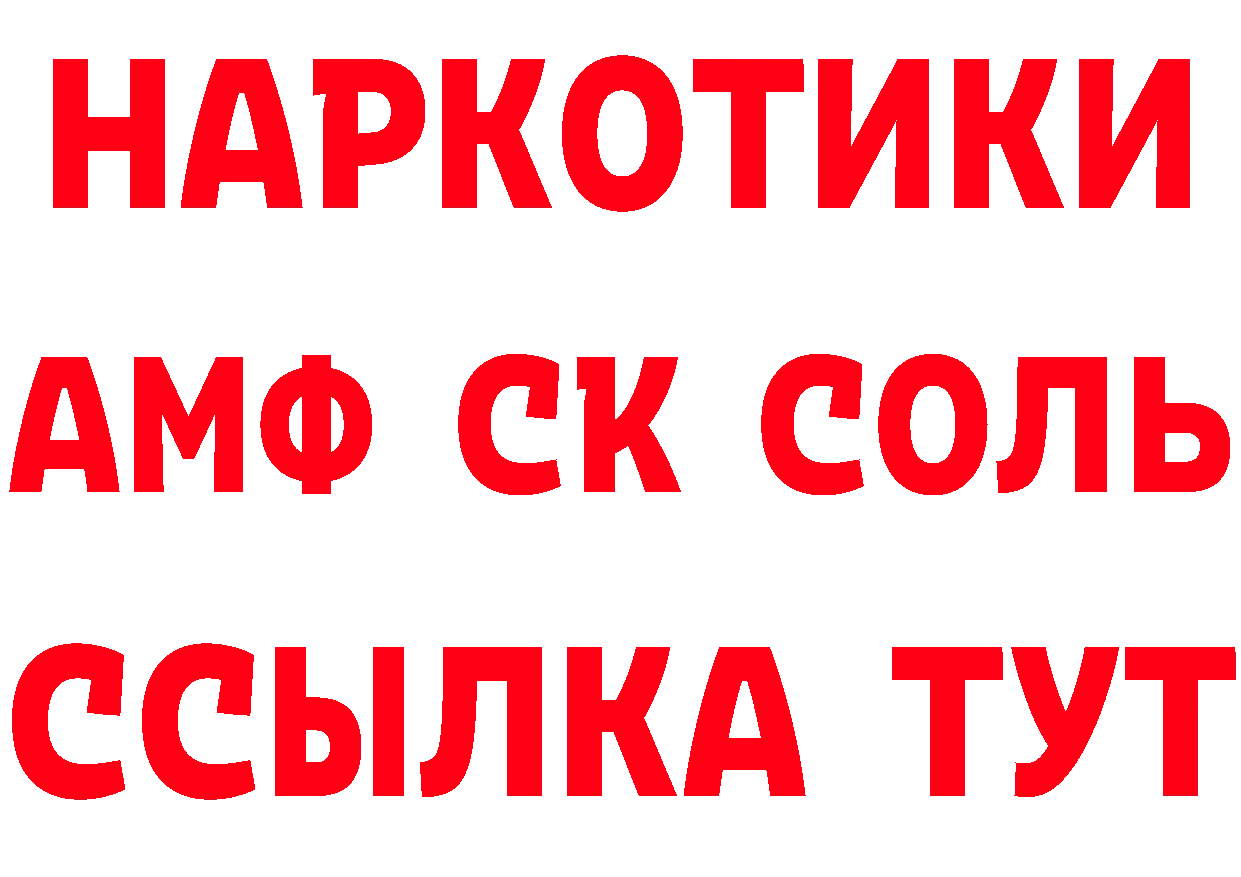 НАРКОТИКИ

АМФ СК СОЛЬ

ССЫЛКА ТУТ